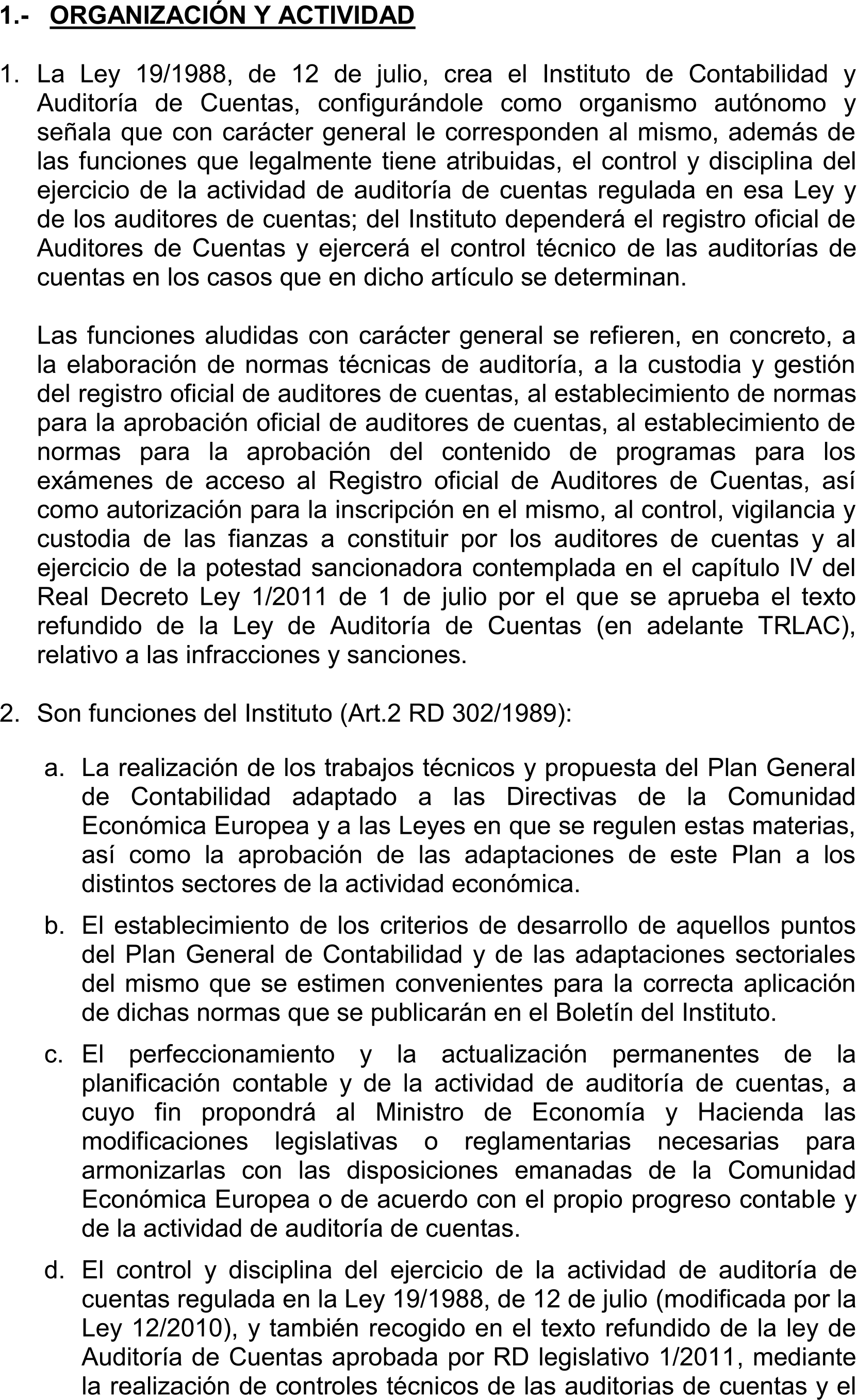 1.- ORGANIZACIÓN Y ACTIVIDAD

1. La Ley 19/1988, de 12 de julio, crea el Instituto de Contabilidad y Auditoría de Cuentas, configurándole como organismo autónomo y señala que con carácter general le corresponden al mismo, además de las funciones que legalmente tiene atribuidas, el control y disciplina del ejercicio de la actividad de auditoría de cuentas regulada en esa Ley y de los auditores de cuentas; del Instituto dependerá el registro oficial de Auditores de Cuentas y ejercerá el control técnico de las auditorías de cuentas en los casos que en dicho artículo se determinan.

Las funciones aludidas con carácter general se refieren, en concreto, a la elaboración de normas técnicas de auditoría, a la custodia y gestión del registro oficial de auditores de cuentas, al establecimiento de normas para la aprobación oficial de auditores de cuentas, al establecimiento de normas para la aprobación del contenido de programas para los exámenes de acceso al Registro oficial de Auditores de Cuentas, así como autorización para la inscripción en el mismo, al control, vigilancia y custodia de las fianzas a constituir por los auditores de cuentas y al ejercicio de la potestad sancionadora contemplada en el capítulo IV del Real Decreto Ley 1/2011 de 1 de julio por el que se aprueba el texto refundido de la Ley de Auditoría de Cuentas (en adelante TRLAC), relativo a las infracciones y sanciones.

2. Son funciones del Instituto (Art.2 RD 302/1989):

a. La realización de los trabajos técnicos y propuesta del Plan General de Contabilidad adaptado a las Directivas de la Comunidad Económica Europea y a las Leyes en que se regulen estas materias, así como la aprobación de las adaptaciones de este Plan a los distintos sectores de la actividad económica.

b. El establecimiento de los criterios de desarrollo de aquellos puntos del Plan General de Contabilidad y de las adaptaciones sectoriales del mismo que se estimen convenientes para la correcta aplicación de dichas normas que se publicarán en el Boletín del Instituto.

c. El perfeccionamiento y la actualización permanentes de la planificación contable y de la actividad de auditoría de cuentas, a cuyo fin propondrá al Ministro de Economía y Hacienda las modificaciones legislativas o reglamentarias necesarias para armonizarlas con las disposiciones emanadas de la Comunidad Económica Europea o de acuerdo con el propio progreso contable y de la actividad de auditoría de cuentas.

d. El control y disciplina del ejercicio de la actividad de auditoría de cuentas regulada en la Ley 19/1988, de 12 de julio (modificada por la Ley 12/2010), y también recogido en el texto refundido de la ley de Auditoría de Cuentas aprobada por RD legislativo 1/2011, mediante la realización de controles técnicos de las auditorias de cuentas y el